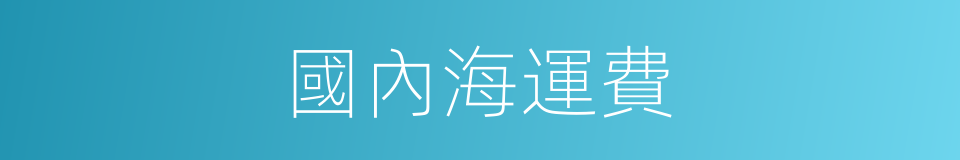 國內海運費